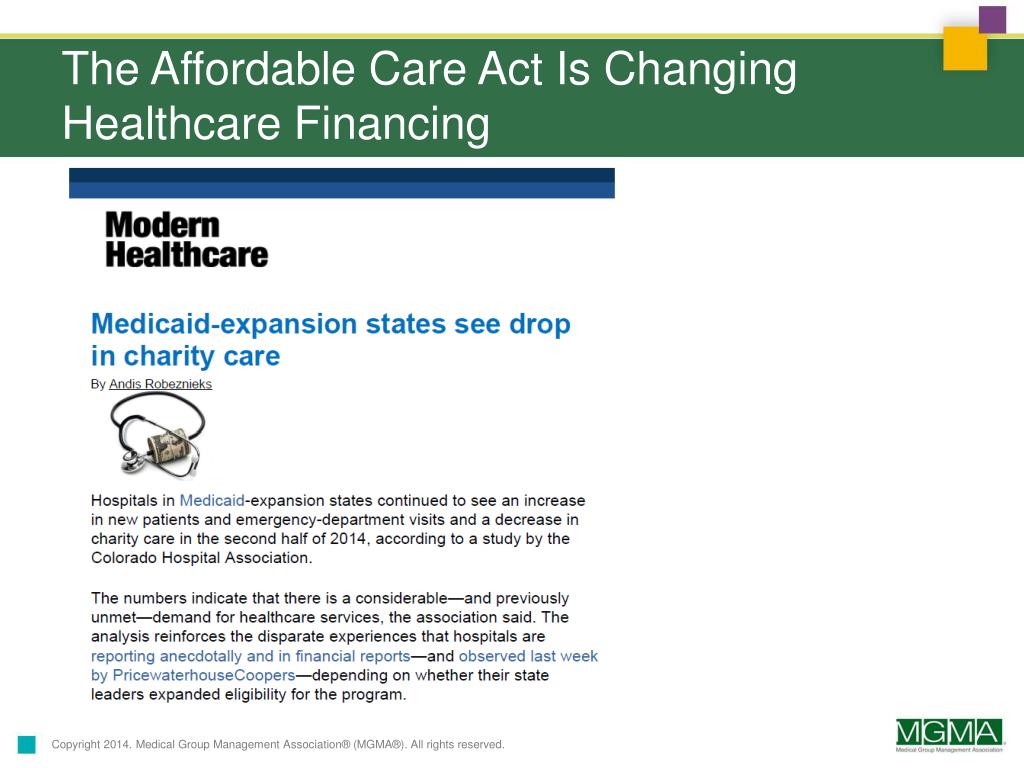 The Affordable Care Act Is Changing Healthcare Financing

Modern Healthcare

Medicaid-expansion states see drop in charity care

By Andis Robeznieks

Hospitals in Medicaid-expansion states continued to see an increase in new patients and emergency-department visits and a decrease in charity care in the second half of 2014, according to a study by the Colorado Hospital Association.

The numbers indicate that there is a considerable—and previously unmet—demand for healthcare services, the association said. The analysis reinforces the disparate experiences that hospitals are reporting anecdotally and in financial reports—and observed last week by PricewaterhouseCoopers—depending on whether their state leaders expanded eligibility for the program.

Copyright 2014. Medical Group Management Association® (MGMA®). All rights reserved.

MGMA
Medical Group Management Association